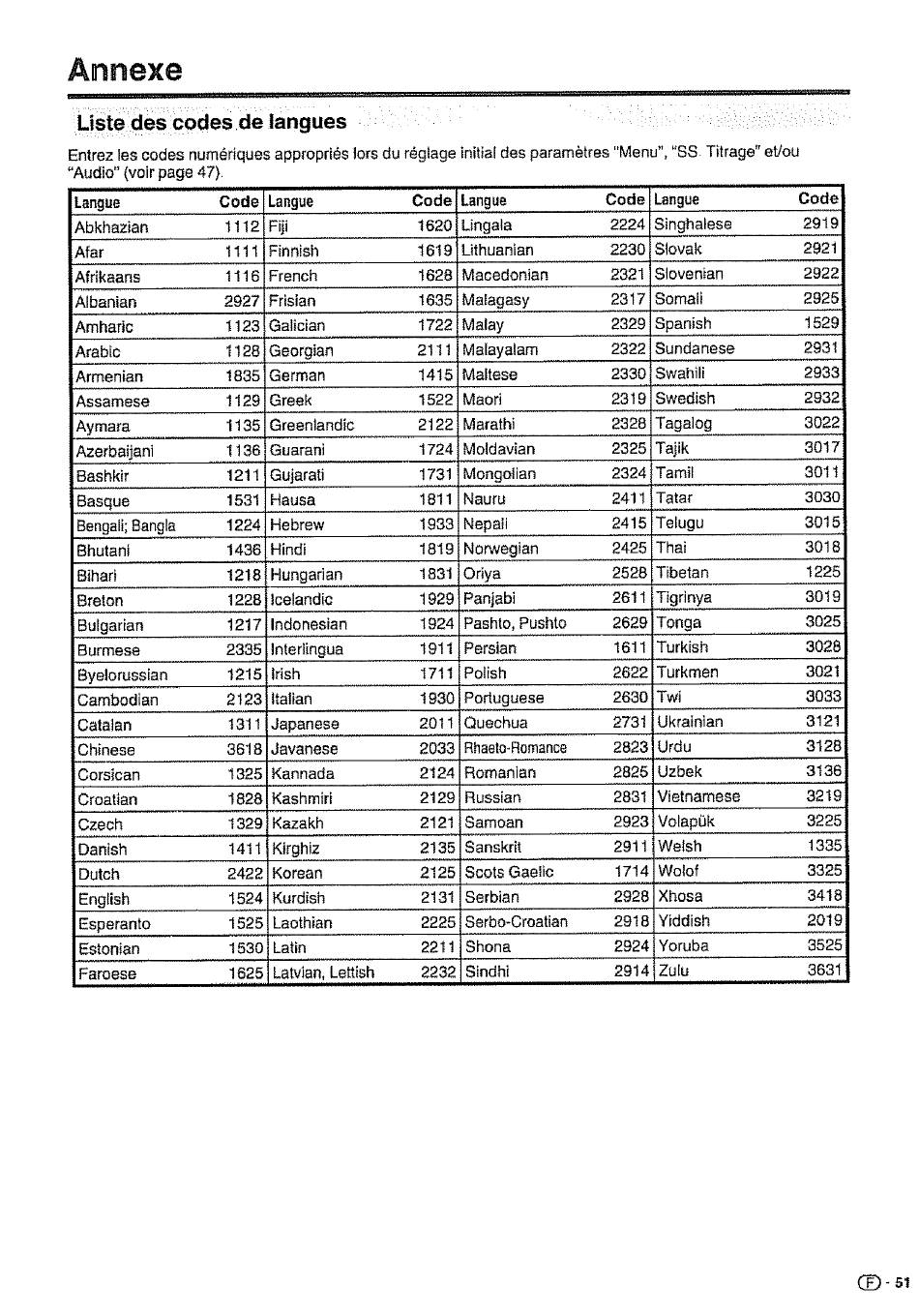 Annexe

Liste des codes de langues

Entrez les codes numériques appropriés lors du réglage initial des paramètres "Menu", "SS. Titrage" et/ou "Audio" (voir page 47).

| Langue | Code | Langue | Code | Langue | Code | Langue | Code |
|---|---|---|---|---|---|---|---|
| Abkhazian | 1112 | Fiji | 1620 | Lingala | 2224 | Singhalese | 2919 |
| Afar | 1111 | Finnish | 1619 | Lithuanian | 2230 | Slovak | 2921 |
| Afrikaans | 1116 | French | 1628 | Macedonian | 2321 | Slovenian | 2922 |
| Albanian | 2927 | Frisian | 1635 | Malagasy | 2317 | Somali | 2925 |
| Amharic | 1123 | Galician | 1722 | Malay | 2329 | Spanish | 1529 |
| Arabic | 1128 | Georgian | 2111 | Malayalam | 2322 | Sundanese | 2931 |
| Armenian | 1835 | German | 1415 | Maltese | 2330 | Swahili | 2933 |
| Assamese | 1129 | Greek | 1522 | Maori | 2319 | Swedish | 2932 |
| Aymara | 1135 | Greenlandic | 2122 | Marathi | 2328 | Tagalog | 3022 |
| Azerbaijani | 1136 | Guarani | 1724 | Moldavian | 2325 | Tajik | 3017 |
| Bashkir | 1211 | Gujarati | 1731 | Mongolian | 2324 | Tamil | 3011 |
| Basque | 1531 | Hausa | 1811 | Nauru | 2411 | Tatar | 3030 |
| Bengali; Bangla | 1224 | Hebrew | 1933 | Nepali | 2415 | Telugu | 3015 |
| Bhutani | 1436 | Hindi | 1819 | Norwegian | 2425 | Thai | 3018 |
| Bihari | 1218 | Hungarian | 1831 | Oriya | 2528 | Tibetan | 1225 |
| Breton | 1228 | Icelandic | 1929 | Panjabi | 2611 | Tigrinya | 3019 |
| Bulgarian | 1217 | Indonesian | 1924 | Pashto, Pushto | 2629 | Tonga | 3025 |
| Burmese | 2335 | Interlingua | 1911 | Persian | 1611 | Turkish | 3028 |
| Byelorussian | 1215 | Irish | 1711 | Polish | 2622 | Turkmen | 3021 |
| Cambodian | 2123 | Italian | 1930 | Portuguese | 2630 | Twi | 3033 |
| Catalan | 1311 | Japanese | 2011 | Quechua | 2731 | Ukrainian | 3121 |
| Chinese | 3618 | Javanese | 2033 | Rhaeto-Romance | 2823 | Urdu | 3128 |
| Corsican | 1325 | Kannada | 2124 | Romanian | 2825 | Uzbek | 3136 |
| Croatian | 1828 | Kashmiri | 2129 | Russian | 2831 | Vietnamese | 3219 |
| Czech | 1329 | Kazakh | 2121 | Samoan | 2923 | Volapük | 3225 |
| Danish | 1411 | Kirghiz | 2135 | Sanskrit | 2911 | Welsh | 1335 |
| Dutch | 2422 | Korean | 2125 | Scots Gaelic | 1714 | Wolof | 3325 |
| English | 1524 | Kurdish | 2131 | Serbian | 2928 | Xhosa | 3418 |
| Esperanto | 1525 | Laothian | 2225 | Serbo-Croatian | 2918 | Yiddish | 2019 |
| Estonian | 1530 | Latin | 2211 | Shona | 2924 | Yoruba | 3525 |
| Faroese | 1625 | Latvian, Lettish | 2232 | Sindhi | 2914 | Zulu | 3631 |

F - 51